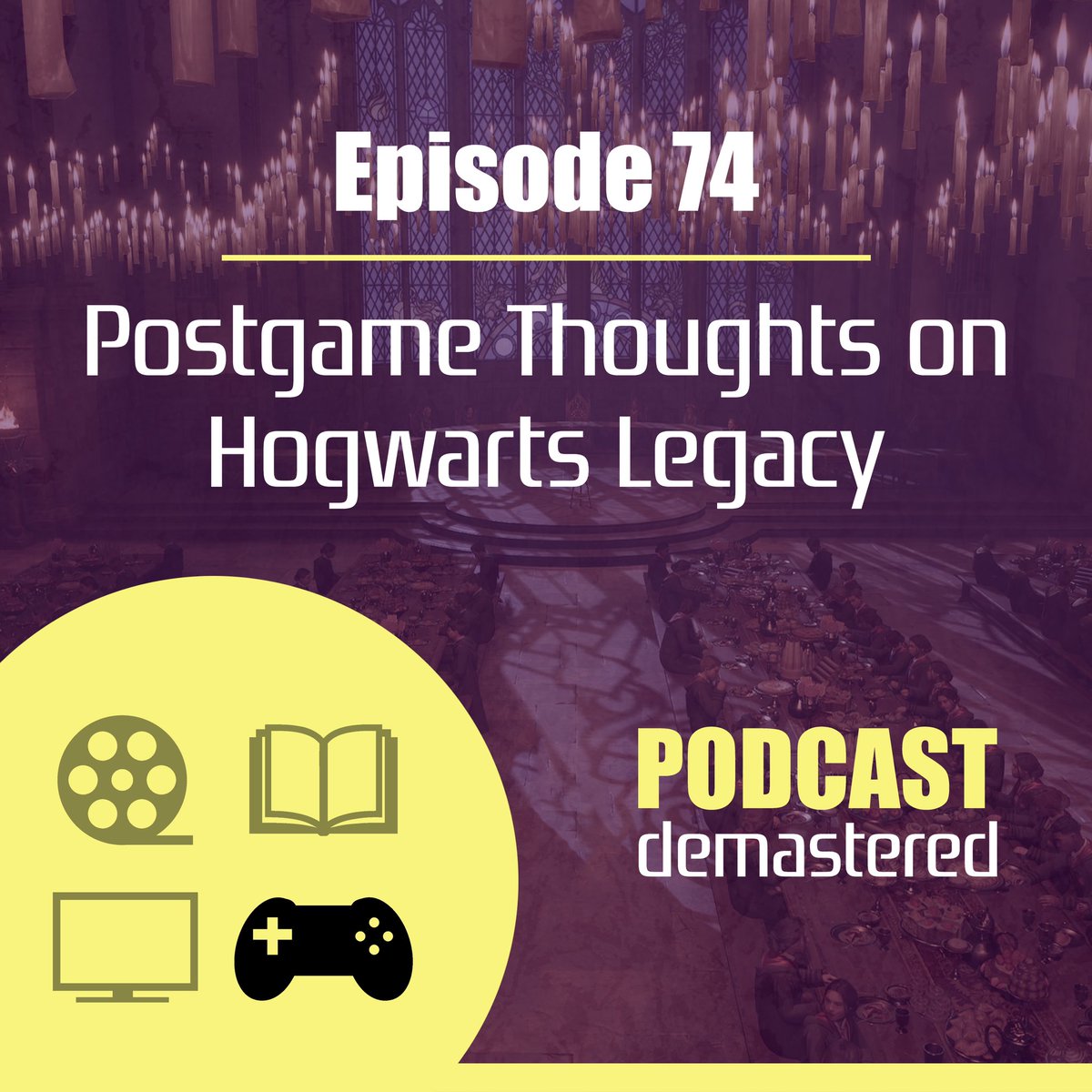 Episode 74

Postgame Thoughts on Hogwarts Legacy

PODCAST
demastered